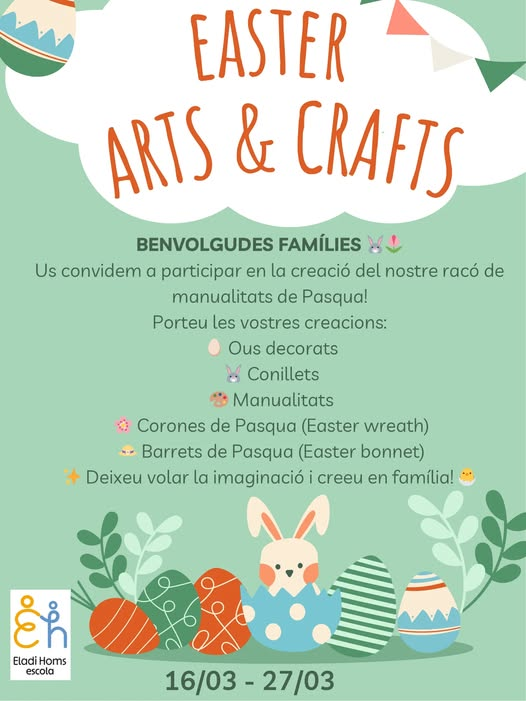 EASTER
ARTS & CRAFTS

BENVOLGUDES FAMÍLIES 🐰🌷
Us convidem a participar en la creació del nostre racó de manualitats de Pasqua!
Porteu les vostres creacions:
🥚 Ous decorats
🐰 Conillets
🎨 Manualitats
🌸 Corones de Pasqua (Easter wreath)
👒 Barrets de Pasqua (Easter bonnet)
✨ Deixeu volar la imaginació i creeu en família! 🐣

Eladi Homs
escola

16/03 - 27/03